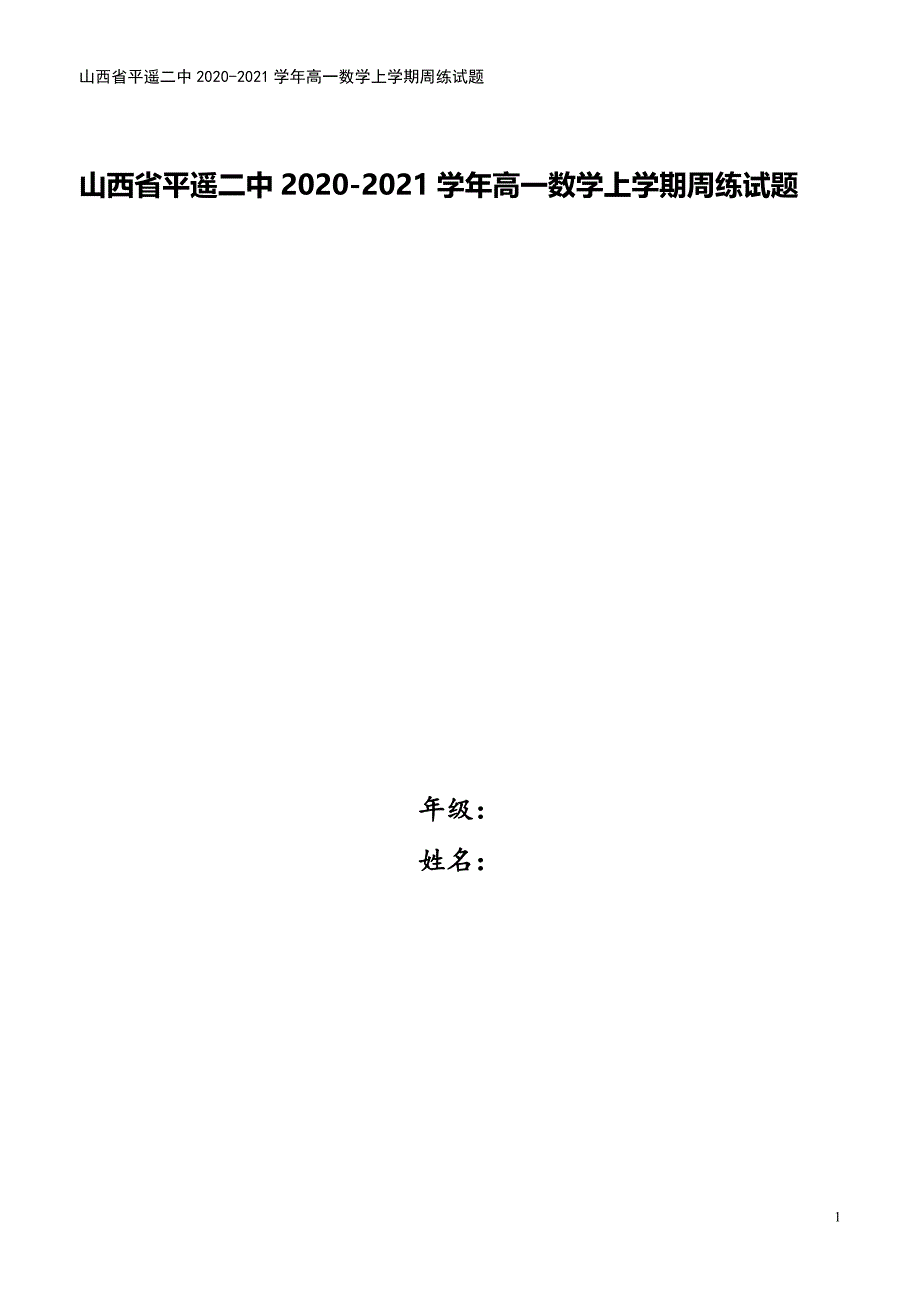 山西省平遥二中 2020-2021 学年高一数学上学期周练试题

山西省平遥二中 2020-2021 学年高一数学上学期周练试题

年级：

姓名：

1